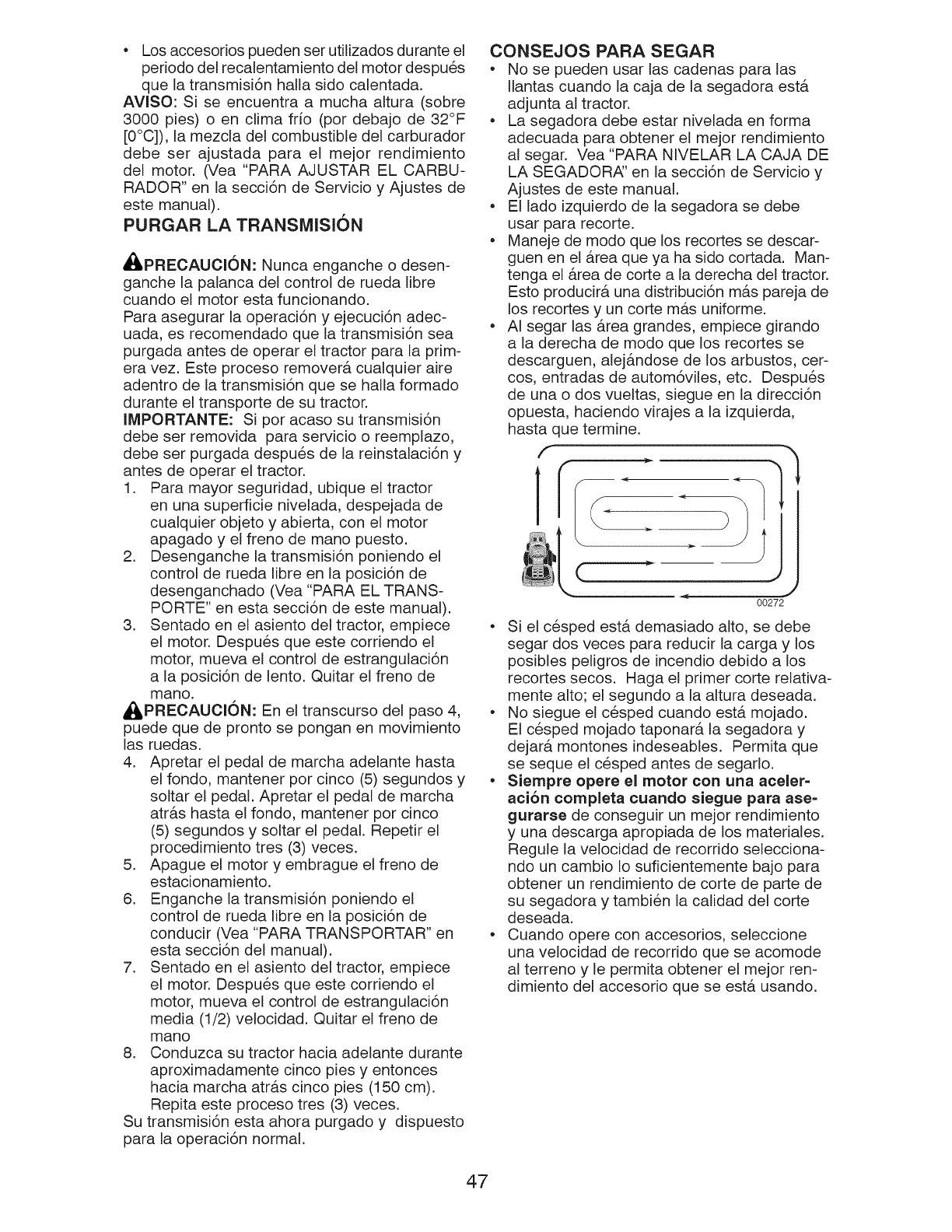 • Los accesorios pueden ser utilizados durante el periodo del recalentamiento del motor después que la transmisión halla sido calentada.

AVISO: Si se encuentra a mucha altura (sobre 3000 pies) o en clima frío (por debajo de 32°F [0°C]), la mezcla del combustible del carburador debe ser ajustada para el mejor rendimiento del motor. (Vea "PARA AJUSTAR EL CARBURADOR" en la sección de Servicio y Ajustes de este manual).

PURGAR LA TRANSMISIÓN

PRECAUCIÓN: Nunca enganche o desenganche la palanca del control de rueda libre cuando el motor esta funcionando.

Para asegurar la operación y ejecución adecuada, es recomendado que la transmisión sea purgada antes de operar el tractor para la primera vez. Este proceso removerá cualquier aire adentro de la transmisión que se halla formado durante el transporte de su tractor.

IMPORTANTE: Si por acaso su transmisión debe ser removida para servicio o reemplazo, debe ser purgada después de la reinstalación y antes de operar el tractor.

1. Para mayor seguridad, ubique el tractor en una superficie nivelada, despejada de cualquier objeto y abierta, con el motor apagado y el freno de mano puesto.
2. Desenganche la transmisión poniendo el control de rueda libre en la posición de desenganchado (Vea "PARA EL TRANSPORTE" en esta sección de este manual).
3. Sentado en el asiento del tractor, empiece el motor. Después que este corriendo el motor, mueva el control de estrangulación a la posición de lento. Quitar el freno de mano.

PRECAUCIÓN: En el transcurso del paso 4, puede que de pronto se pongan en movimiento las ruedas.

4. Apretar el pedal de marcha adelante hasta el fondo, mantener por cinco (5) segundos y soltar el pedal. Apretar el pedal de marcha atrás hasta el fondo, mantener por cinco (5) segundos y soltar el pedal. Repetir el procedimiento tres (3) veces.
5. Apague el motor y embrague el freno de estacionamiento.
6. Enganche la transmisión poniendo el control de rueda libre en la posición de conducir (Vea "PARA TRANSPORTAR" en esta sección del manual).
7. Sentado en el asiento del tractor, empiece el motor. Después que este corriendo el motor, mueva el control de estrangulación media (1/2) velocidad. Quitar el freno de mano
8. Conduzca su tractor hacia adelante durante aproximadamente cinco pies y entonces hacia marcha atrás cinco pies (150 cm). Repita este proceso tres (3) veces.

Su transmisión esta ahora purgado y dispuesto para la operación normal.

CONSEJOS PARA SEGAR

• No se pueden usar las cadenas para las llantas cuando la caja de la segadora está adjunta al tractor.
• La segadora debe estar nivelada en forma adecuada para obtener el mejor rendimiento al segar. Vea "PARA NIVELAR LA CAJA DE LA SEGADORA" en la sección de Servicio y Ajustes de este manual.
• El lado izquierdo de la segadora se debe usar para recorte.
• Maneje de modo que los recortes se descarguen en el área que ya ha sido cortada. Mantenga el área de corte a la derecha del tractor. Esto producirá una distribución más pareja de los recortes y un corte más uniforme.
• Al segar las área grandes, empiece girando a la derecha de modo que los recortes se descarguen, alejándose de los arbustos, cercos, entradas de automóviles, etc. Después de una o dos vueltas, siegue en la dirección opuesta, haciendo virajes a la izquierda, hasta que termine.

00272

• Si el césped está demasiado alto, se debe segar dos veces para reducir la carga y los posibles peligros de incendio debido a los recortes secos. Haga el primer corte relativamente alto; el segundo a la altura deseada.
• No siegue el césped cuando está mojado. El césped mojado taponará la segadora y dejará montones indeseables. Permita que se seque el césped antes de segarlo.
• Siempre opere el motor con una aceleración completa cuando siegue para asegurarse de conseguir un mejor rendimiento y una descarga apropiada de los materiales. Regule la velocidad de recorrido seleccionando un cambio lo suficientemente bajo para obtener un rendimiento de corte de parte de su segadora y también la calidad del corte deseada.
• Cuando opere con accesorios, seleccione una velocidad de recorrido que se acomode al terreno y le permita obtener el mejor rendimiento del accesorio que se está usando.

47